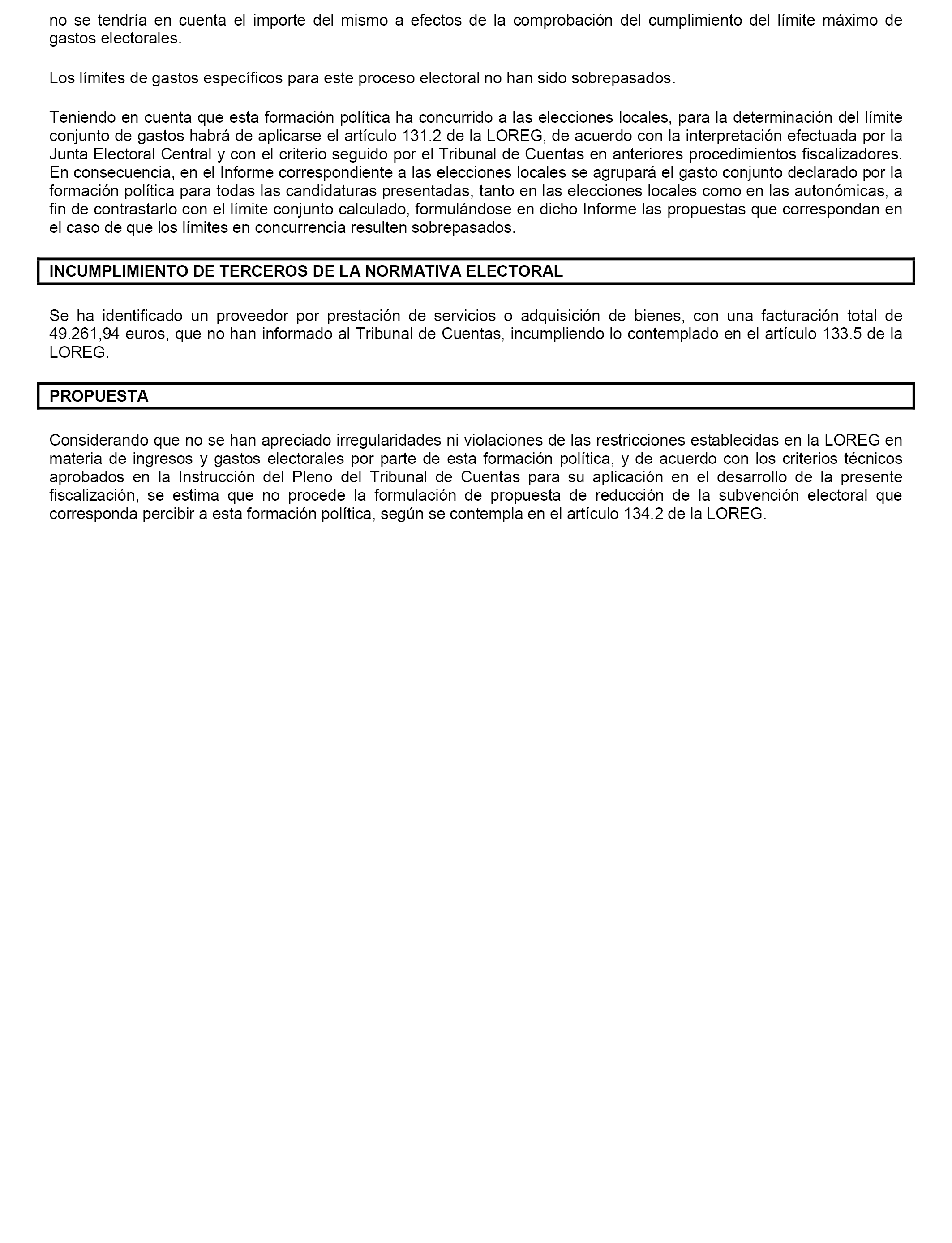 no se tendría en cuenta el importe del mismo a efectos de la comprobación del cumplimiento del límite máximo de gastos electorales.

Los límites de gastos específicos para este proceso electoral no han sido sobrepasados.

Teniendo en cuenta que esta formación política ha concurrido a las elecciones locales, para la determinación del límite conjunto de gastos habrá de aplicarse el artículo 131.2 de la LOREG, de acuerdo con la interpretación efectuada por la Junta Electoral Central y con el criterio seguido por el Tribunal de Cuentas en anteriores procedimientos fiscalizadores. En consecuencia, en el Informe correspondiente a las elecciones locales se agrupará el gasto conjunto declarado por la formación política para todas las candidaturas presentadas, tanto en las elecciones locales como en las autonómicas, a fin de contrastarlo con el límite conjunto calculado, formulándose en dicho Informe las propuestas que correspondan en el caso de que los límites en concurrencia resulten sobrepasados.

INCUMPLIMIENTO DE TERCEROS DE LA NORMATIVA ELECTORAL

Se ha identificado un proveedor por prestación de servicios o adquisición de bienes, con una facturación total de 49.261,94 euros, que no han informado al Tribunal de Cuentas, incumpliendo lo contemplado en el artículo 133.5 de la LOREG.

PROPUESTA

Considerando que no se han apreciado irregularidades ni violaciones de las restricciones establecidas en la LOREG en materia de ingresos y gastos electorales por parte de esta formación política, y de acuerdo con los criterios técnicos aprobados en la Instrucción del Pleno del Tribunal de Cuentas para su aplicación en el desarrollo de la presente fiscalización, se estima que no procede la formulación de propuesta de reducción de la subvención electoral que corresponda percibir a esta formación política, según se contempla en el artículo 134.2 de la LOREG.